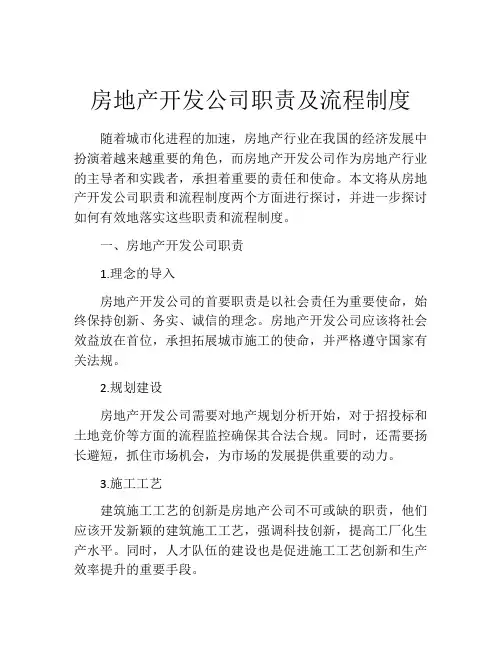 房地产开发公司职责及流程制度

随着城市化进程的加速，房地产行业在我国的经济发展中扮演着越来越重要的角色，而房地产开发公司作为房地产行业的主导者和实践者，承担着重要的责任和使命。本文将从房地产开发公司职责和流程制度两个方面进行探讨，并进一步探讨如何有效地落实这些职责和流程制度。

一、房地产开发公司职责

1.理念的导入

房地产开发公司的首要职责是以社会责任为重要使命，始终保持创新、务实、诚信的理念。房地产开发公司应该将社会效益放在首位，承担拓展城市施工的使命，并严格遵守国家有关法规。

2.规划建设

房地产开发公司需要对地产规划分析开始，对于招投标和土地竞价等方面的流程监控确保其合法合规。同时，还需要扬长避短，抓住市场机会，为市场的发展提供重要的动力。

3.施工工艺

建筑施工工艺的创新是房地产公司不可或缺的职责，他们应该开发新颖的建筑施工工艺，强调科技创新，提高工厂化生产水平。同时，人才队伍的建设也是促进施工工艺创新和生产效率提升的重要手段。